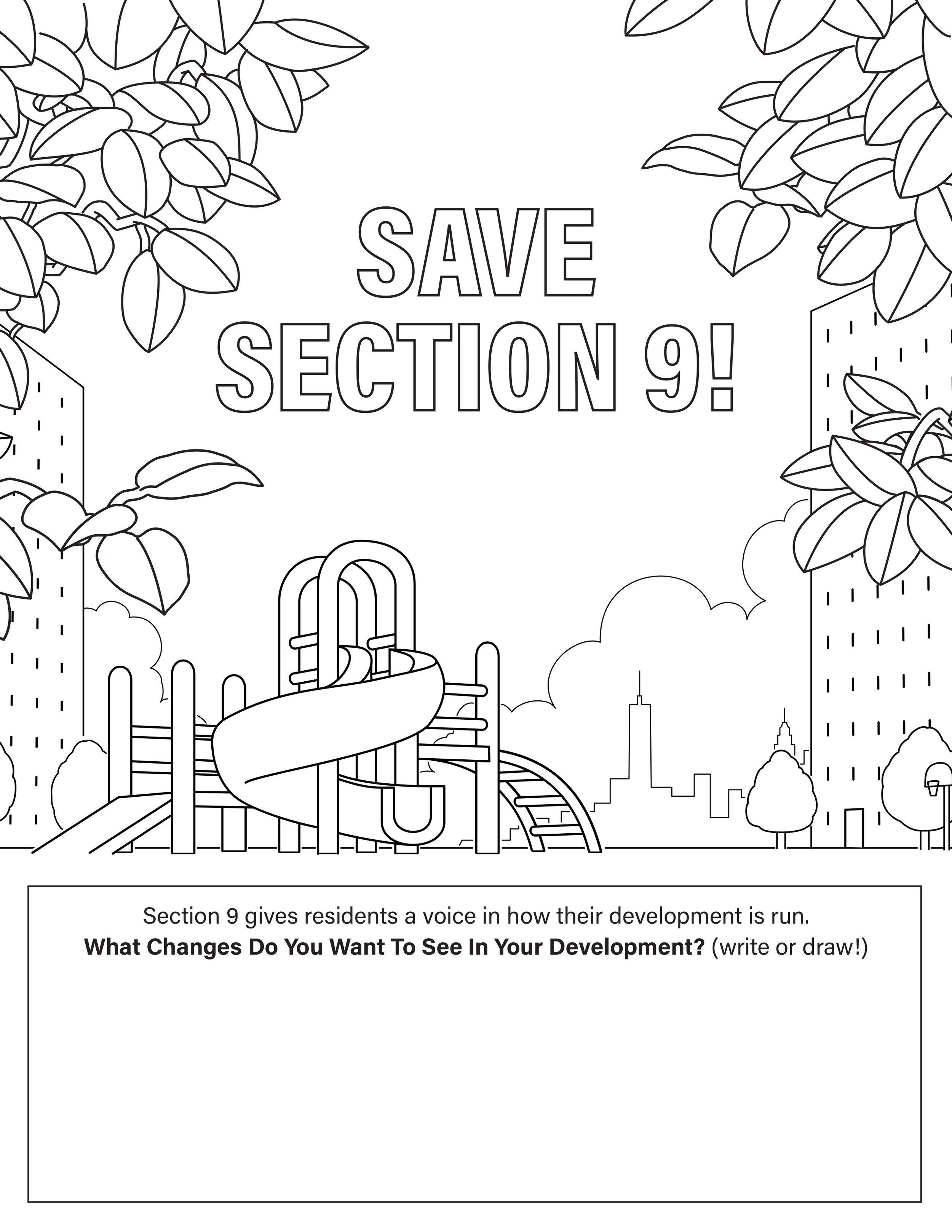 SAVE
SECTION 9!

Section 9 gives residents a voice in how their development is run.
What Changes Do You Want To See In Your Development? (write or draw!)